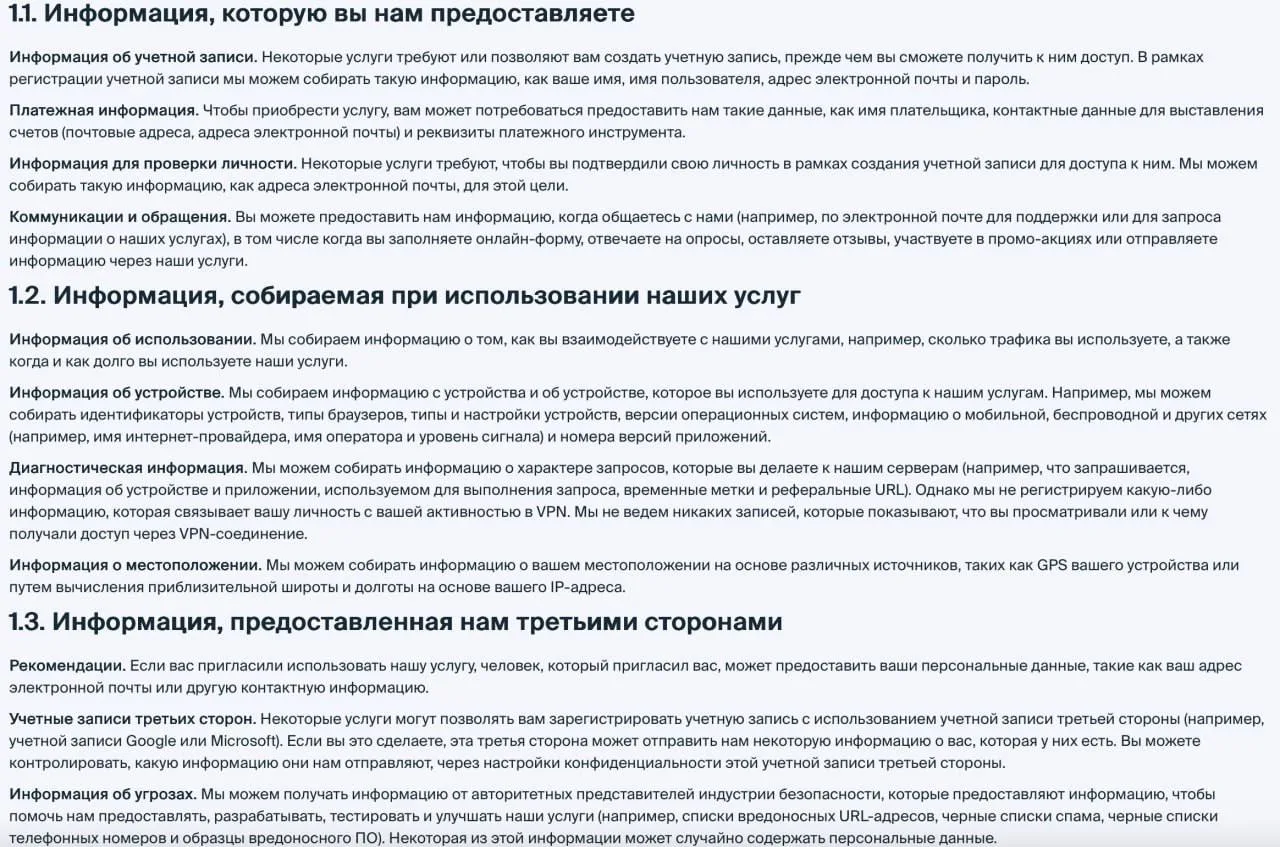 1.1. Информация, которую вы нам предоставляете

Информация об учетной записи. Некоторые услуги требуют или позволяют вам создать учетную запись, прежде чем вы сможете получить к ним доступ. В рамках регистрации учетной записи мы можем собирать такую информацию, как ваше имя, имя пользователя, адрес электронной почты и пароль.

Платежная информация. Чтобы приобрести услугу, вам может потребоваться предоставить нам такие данные, как имя плательщика, контактные данные для выставления счетов (почтовые адреса, адреса электронной почты) и реквизиты платежного инструмента.

Информация для проверки личности. Некоторые услуги требуют, чтобы вы подтвердили свою личность в рамках создания учетной записи для доступа к ним. Мы можем собирать такую информацию, как адреса электронной почты, для этой цели.

Коммуникации и обращения. Вы можете предоставить нам информацию, когда общаетесь с нами (например, по электронной почте для поддержки или для запроса информации о наших услугах), в том числе когда вы заполняете онлайн-форму, отвечаете на опросы, оставляете отзывы, участвуете в промо-акциях или отправляете информацию через наши услуги.

1.2. Информация, собираемая при использовании наших услуг

Информация об использовании. Мы собираем информацию о том, как вы взаимодействуете с нашими услугами, например, сколько трафика вы используете, а также когда и как долго вы используете наши услуги.

Информация об устройстве. Мы собираем информацию с устройства и об устройстве, которое вы используете для доступа к нашим услугам. Например, мы можем собирать идентификаторы устройств, типы браузеров, типы и настройки устройств, версии операционных систем, информацию о мобильной, беспроводной и других сетях (например, имя интернет-провайдера, имя оператора и уровень сигнала) и номера версий приложений.

Диагностическая информация. Мы можем собирать информацию о характере запросов, которые вы делаете к нашим серверам (например, что запрашивается, информация об устройстве и приложении, используемом для выполнения запроса, временные метки и реферальные URL). Однако мы не регистрируем какую-либо информацию, которая связывает вашу личность с вашей активностью в VPN. Мы не ведем никаких записей, которые показывают, что вы просматривали или к чему получали доступ через VPN-соединение.

Информация о местоположении. Мы можем собирать информацию о вашем местоположении на основе различных источников, таких как GPS вашего устройства или путем вычисления приблизительной широты и долготы на основе вашего IP-адреса.

1.3. Информация, предоставленная нам третьими сторонами

Рекомендации. Если вас пригласили использовать нашу услугу, человек, который пригласил вас, может предоставить ваши персональные данные, такие как ваш адрес электронной почты или другую контактную информацию.

Учетные записи третьих сторон. Некоторые услуги могут позволять вам зарегистрировать учетную запись с использованием учетной записи третьей стороны (например, учетной записи Google или Microsoft). Если вы это сделаете, эта третья сторона может отправить нам некоторую информацию о вас, которая у них есть. Вы можете контролировать, какую информацию они нам отправляют, через настройки конфиденциальности этой учетной записи третьей стороны.

Информация об угрозах. Мы можем получать информацию от авторитетных представителей индустрии безопасности, которые предоставляют информацию, чтобы помочь нам предоставлять, разрабатывать, тестировать и улучшать наши услуги (например, списки вредоносных URL-адресов, черные списки спама, черные списки телефонных номеров и образцы вредоносного ПО). Некоторая из этой информации может случайно содержать персональные данные.